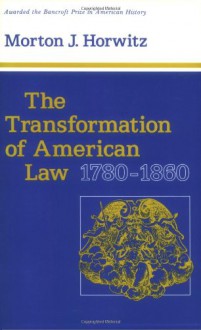 Awarded the Bancroft Prize in American History

Morton J. Horwitz

The Transformation of American Law 1780-1860